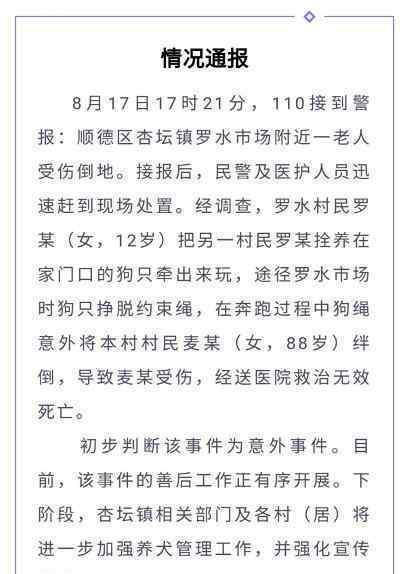 情况通报

8月17日17时21分，110接到警报：顺德区杏坛镇罗水市场附近一老人受伤倒地。接报后，民警及医护人员迅速赶到现场处置。经调查，罗水村民罗某（女，12岁）把另一村民罗某拴养在家门口的狗只牵出来玩，途径罗水市场时狗只挣脱约束绳，在奔跑过程中狗绳意外将本村村民麦某（女，88岁）绊倒，导致麦某受伤，经送医院救治无效死亡。

初步判断该事件为意外事件。目前，该事件的善后工作正有序开展。下阶段，杏坛镇相关部门及各村（居）将进一步加强养犬管理工作，并强化宣传